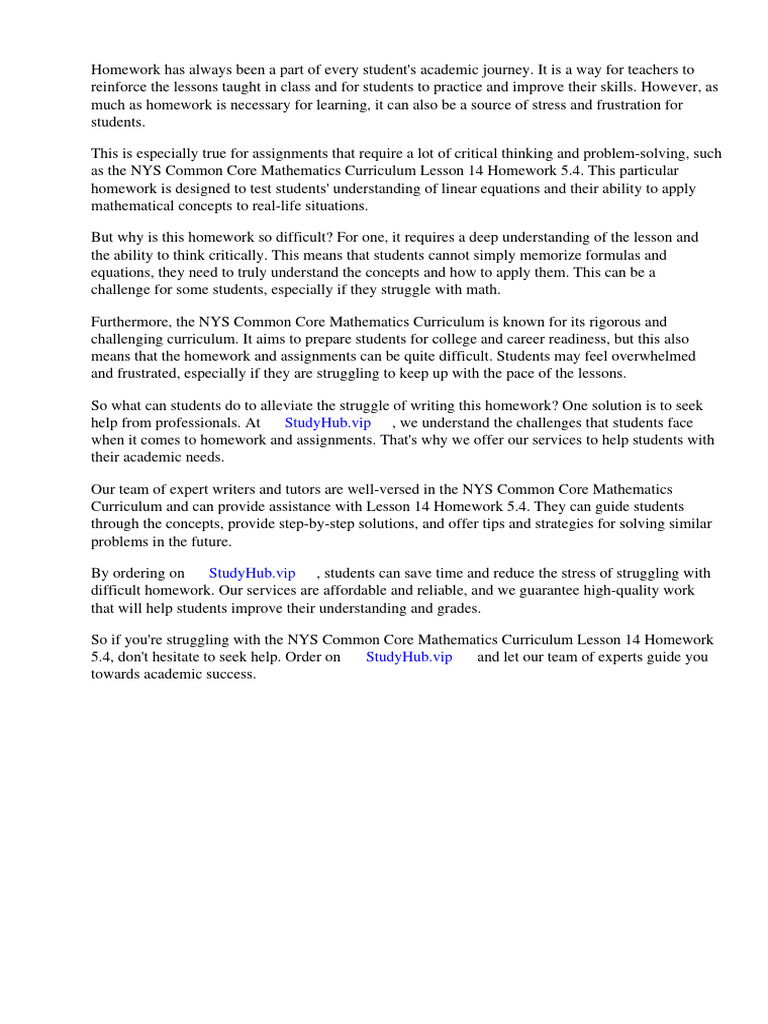 Homework has always been a part of every student's academic journey. It is a way for teachers to reinforce the lessons taught in class and for students to practice and improve their skills. However, as much as homework is necessary for learning, it can also be a source of stress and frustration for students.

This is especially true for assignments that require a lot of critical thinking and problem-solving, such as the NYS Common Core Mathematics Curriculum Lesson 14 Homework 5.4. This particular homework is designed to test students' understanding of linear equations and their ability to apply mathematical concepts to real-life situations.

But why is this homework so difficult? For one, it requires a deep understanding of the lesson and the ability to think critically. This means that students cannot simply memorize formulas and equations, they need to truly understand the concepts and how to apply them. This can be a challenge for some students, especially if they struggle with math.

Furthermore, the NYS Common Core Mathematics Curriculum is known for its rigorous and challenging curriculum. It aims to prepare students for college and career readiness, but this also means that the homework and assignments can be quite difficult. Students may feel overwhelmed and frustrated, especially if they are struggling to keep up with the pace of the lessons.

So what can students do to alleviate the struggle of writing this homework? One solution is to seek help from professionals. At StudyHub.vip , we understand the challenges that students face when it comes to homework and assignments. That's why we offer our services to help students with their academic needs.

Our team of expert writers and tutors are well-versed in the NYS Common Core Mathematics Curriculum and can provide assistance with Lesson 14 Homework 5.4. They can guide students through the concepts, provide step-by-step solutions, and offer tips and strategies for solving similar problems in the future.

By ordering on StudyHub.vip , students can save time and reduce the stress of struggling with difficult homework. Our services are affordable and reliable, and we guarantee high-quality work that will help students improve their understanding and grades.

So if you're struggling with the NYS Common Core Mathematics Curriculum Lesson 14 Homework 5.4, don't hesitate to seek help. Order on StudyHub.vip and let our team of experts guide you towards academic success.